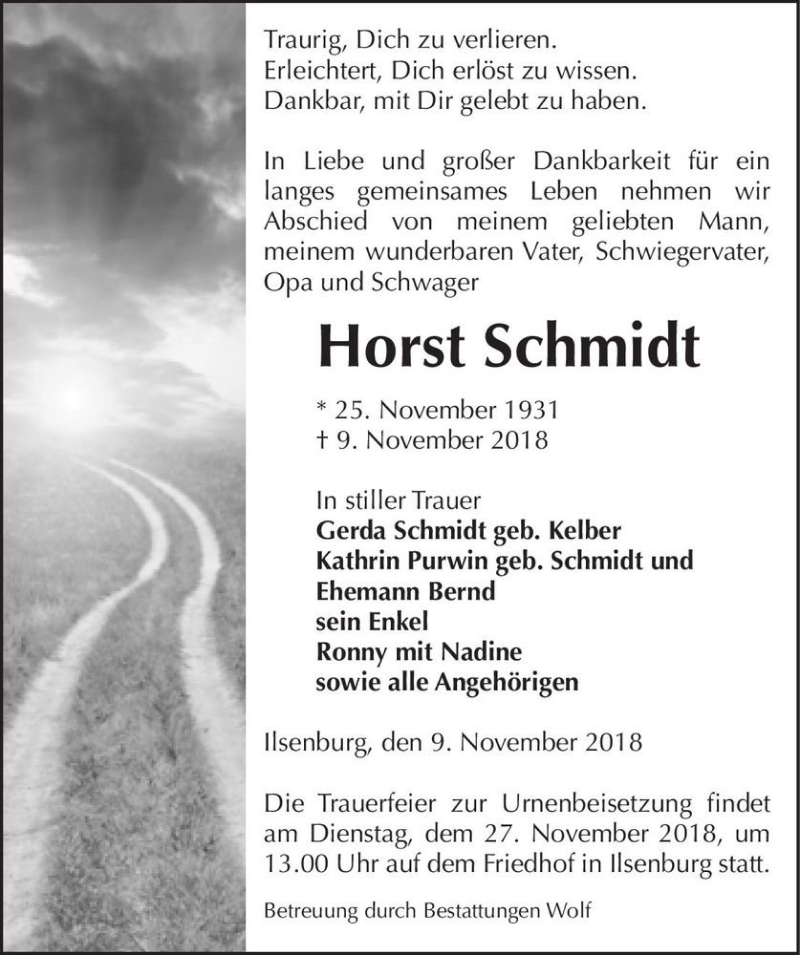 Traurig, Dich zu verlieren.
Erleichtert, Dich erlöst zu wissen.
Dankbar, mit Dir gelebt zu haben.

In Liebe und großer Dankbarkeit für ein langes gemeinsames Leben nehmen wir Abschied von meinem geliebten Mann, meinem wunderbaren Vater, Schwiegervater, Opa und Schwager

Horst Schmidt

* 25. November 1931
† 9. November 2018

In stiller Trauer
Gerda Schmidt geb. Kelber
Kathrin Purwin geb. Schmidt und
Ehemann Bernd
sein Enkel
Ronny mit Nadine
sowie alle Angehörigen

Ilsenburg, den 9. November 2018

Die Trauerfeier zur Urnenbeisetzung findet am Dienstag, dem 27. November 2018, um 13.00 Uhr auf dem Friedhof in Ilsenburg statt.

Betreuung durch Bestattungen Wolf